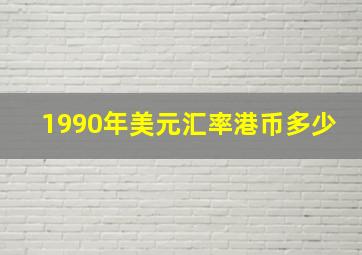 1990年美元汇率港币多少